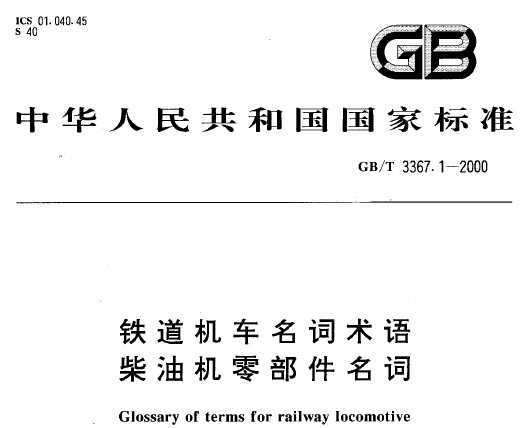 ICS 01.040.45
S 40

GB

中华人民共和国国家标准

GB/T 3367.1—2000

铁道机车名词术语
柴油机零部件名词

Glossary of terms for railway locomotive